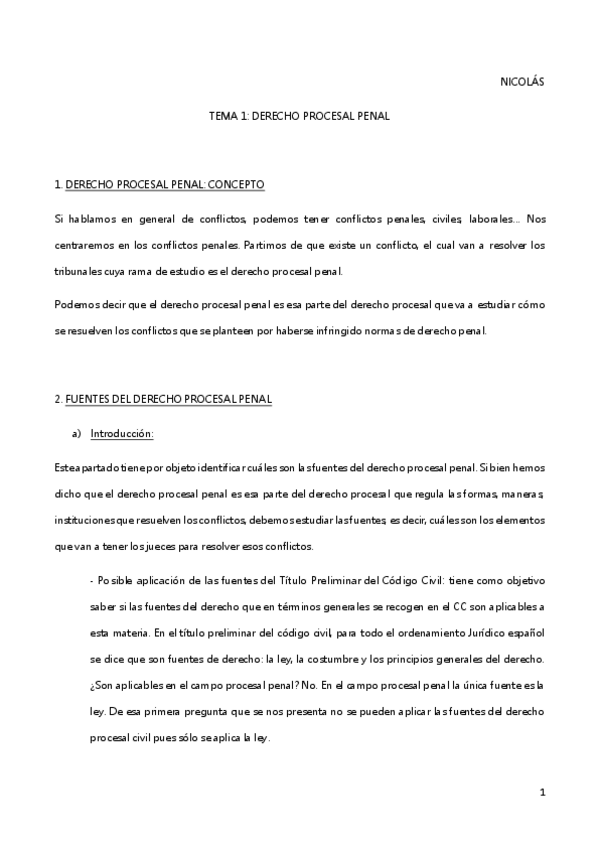 NICOLÁS

TEMA 1: DERECHO PROCESAL PENAL

1. DERECHO PROCESAL PENAL: CONCEPTO

Si hablamos en general de conflictos, podemos tener conflictos penales, civiles, laborales… Nos centraremos en los conflictos penales. Partimos de que existe un conflicto, el cual van a resolver los tribunales cuya rama de estudio es el derecho procesal penal.

Podemos decir que el derecho procesal penal es esa parte del derecho procesal que va a estudiar cómo se resuelven los conflictos que se planteen por haberse infringido normas de derecho penal.

2. FUENTES DEL DERECHO PROCESAL PENAL

a) Introducción:

Este apartado tiene por objeto identificar cuáles son las fuentes del derecho procesal penal. Si bien hemos dicho que el derecho procesal penal es esa parte del derecho procesal que regula las formas, maneras, instituciones que resuelven los conflictos, debemos estudiar las fuentes, es decir, cuáles son los elementos que van a tener los jueces para resolver esos conflictos.

- Posible aplicación de las fuentes del Título Preliminar del Código Civil: tiene como objetivo saber si las fuentes del derecho que en términos generales se recogen en el CC son aplicables a esta materia. En el título preliminar del código civil, para todo el ordenamiento Jurídico español se dice que son fuentes de derecho: la ley, la costumbre y los principios generales del derecho. ¿Son aplicables en el campo procesal penal? No. En el campo procesal penal la única fuente es la ley. De esa primera pregunta que se nos presenta no se pueden aplicar las fuentes del derecho procesal civil pues sólo se aplica la ley.

1